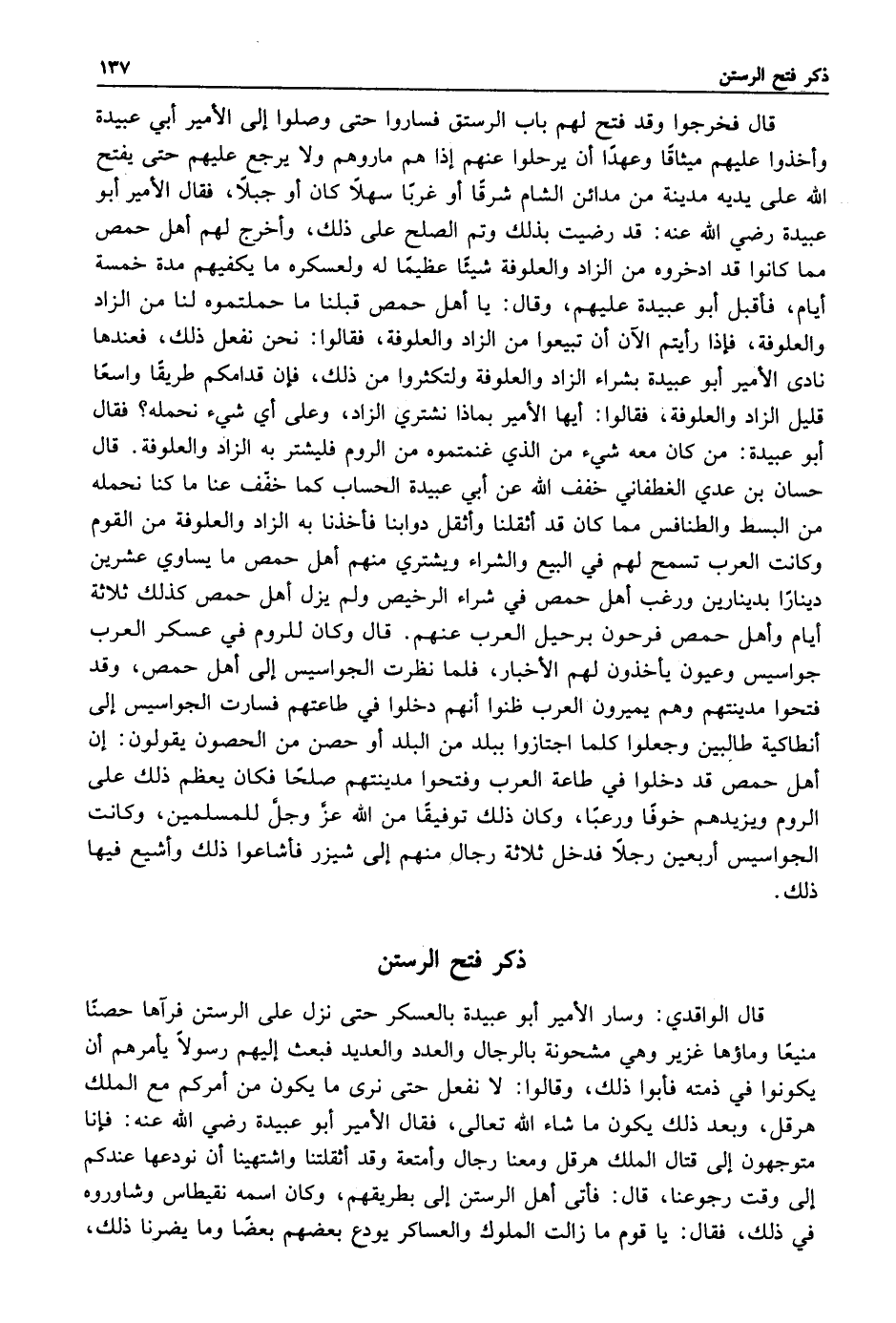 ذكر فتح الرستن ١٣٧

قال فخرجوا وقد فتح لهم باب الرستق فساروا حتى وصلوا إلى الأمير أبي عبيدة وأخذوا عليهم ميثاقًا وعهدًا أن يرحلوا عنهم إذا هم ماروهم ولا يرجع عليهم حتى يفتح الله على يديه مدينة من مدائن الشام شرقًا أو غربًا سهلًا كان أو جبلًا، فقال الأمير أبو عبيدة رضي الله عنه: قد رضيت بذلك وتم الصلح على ذلك، وأخرج لهم أهل حمص مما كانوا قد ادخروه من الزاد والعلوفة شيئًا عظيمًا له ولعسكره ما يكفيهم مدة خمسة أيام، فأقبل أبو عبيدة عليهم، وقال: يا أهل حمص قبلنا ما حملتموه لنا من الزاد والعلوفة، فإذا رأيتم الآن أن تبيعوا من الزاد والعلوفة، فقالوا: نحن نفعل ذلك، فعندها نادى الأمير أبو عبيدة بشراء الزاد والعلوفة ولتكثروا من ذلك، فإن قدامكم طريقًا واسعًا قليل الزاد والعلوفة، فقالوا: أيها الأمير بماذا نشتري الزاد، وعلى أي شيء نحمله؟ فقال أبو عبيدة: من كان معه شيء من الذي غنمتموه من الروم فليشتر به الزاد والعلوفة. قال حسان بن عدي الغطفاني خفف الله عن أبي عبيدة الحساب كما خفّف عنا ما كنا نحمله من البسط والطنافس مما كان قد أثقلنا وأثقل دوابنا فأخذنا به الزاد والعلوفة من القوم وكانت العرب تسمح لهم في البيع والشراء ويشتري منهم أهل حمص ما يساوي عشرين دينارًا بدينارين ورغب أهل حمص في شراء الرخيص ولم يزل أهل حمص كذلك ثلاثة أيام وأهل حمص فرحون برحيل العرب عنهم. قال وكان للروم في عسكر العرب جواسيس وعيون يأخذون لهم الأخبار، فلما نظرت الجواسيس إلى أهل حمص، وقد فتحوا مدينتهم وهم يميرون العرب ظنوا أنهم دخلوا في طاعتهم فسارت الجواسيس إلى أنطاكية طالبين وجعلوا كلما اجتازوا ببلد من البلد أو حصن من الحصون يقولون: إن أهل حمص قد دخلوا في طاعة العرب وفتحوا مدينتهم صلحًا فكان يعظم ذلك على الروم ويزيدهم خوفًا ورعبًا، وكان ذلك توفيقًا من الله عزّ وجلّ للمسلمين، وكانت الجواسيس أربعين رجلًا فدخل ثلاثة رجال منهم إلى شيزر فأشاعوا ذلك وأشيع فيها ذلك.

ذكر فتح الرستن

قال الواقدي: وسار الأمير أبو عبيدة بالعسكر حتى نزل على الرستن فرآها حصنًا منيعًا وماؤها غزير وهي مشحونة بالرجال والعدد والعديد فبعث إليهم رسولًا يأمرهم أن يكونوا في ذمته فأبوا ذلك، وقالوا: لا نفعل حتى نرى ما يكون من أمركم مع الملك هرقل، وبعد ذلك يكون ما شاء الله تعالى، فقال الأمير أبو عبيدة رضي الله عنه: فإنا متوجهون إلى قتال الملك هرقل ومعنا رجال وأمتعة وقد أثقلتنا واشتهينا أن نودعها عندكم إلى وقت رجوعنا، قال: فأتى أهل الرستن إلى بطريقهم، وكان اسمه نقيطاس وشاوروه في ذلك، فقال: يا قوم ما زالت الملوك والعساكر يودع بعضهم بعضًا وما يضرنا ذلك،